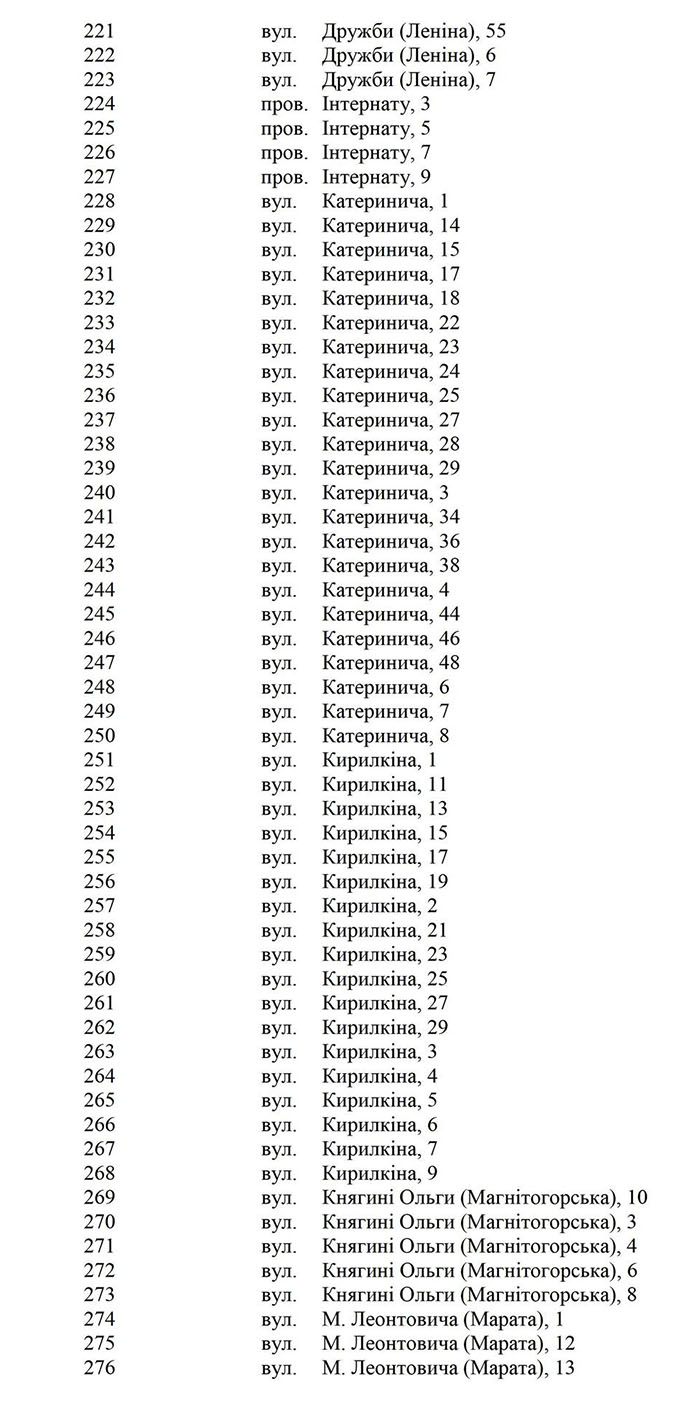 221 вул. Дружби (Леніна), 55
222 вул. Дружби (Леніна), 6
223 вул. Дружби (Леніна), 7
224 пров. Інтернату, 3
225 пров. Інтернату, 5
226 пров. Інтернату, 7
227 пров. Інтернату, 9
228 вул. Катеринича, 1
229 вул. Катеринича, 14
230 вул. Катеринича, 15
231 вул. Катеринича, 17
232 вул. Катеринича, 18
233 вул. Катеринича, 22
234 вул. Катеринича, 23
235 вул. Катеринича, 24
236 вул. Катеринича, 25
237 вул. Катеринича, 27
238 вул. Катеринича, 28
239 вул. Катеринича, 29
240 вул. Катеринича, 3
241 вул. Катеринича, 34
242 вул. Катеринича, 36
243 вул. Катеринича, 38
244 вул. Катеринича, 4
245 вул. Катеринича, 44
246 вул. Катеринича, 46
247 вул. Катеринича, 48
248 вул. Катеринича, 6
249 вул. Катеринича, 7
250 вул. Катеринича, 8
251 вул. Кирилкіна, 1
252 вул. Кирилкіна, 11
253 вул. Кирилкіна, 13
254 вул. Кирилкіна, 15
255 вул. Кирилкіна, 17
256 вул. Кирилкіна, 19
257 вул. Кирилкіна, 2
258 вул. Кирилкіна, 21
259 вул. Кирилкіна, 23
260 вул. Кирилкіна, 25
261 вул. Кирилкіна, 27
262 вул. Кирилкіна, 29
263 вул. Кирилкіна, 3
264 вул. Кирилкіна, 4
265 вул. Кирилкіна, 5
266 вул. Кирилкіна, 6
267 вул. Кирилкіна, 7
268 вул. Кирилкіна, 9
269 вул. Княгині Ольги (Магнітогорська), 10
270 вул. Княгині Ольги (Магнітогорська), 3
271 вул. Княгині Ольги (Магнітогорська), 4
272 вул. Княгині Ольги (Магнітогорська), 6
273 вул. Княгині Ольги (Магнітогорська), 8
274 вул. М. Леонтовича (Марата), 1
275 вул. М. Леонтовича (Марата), 12
276 вул. М. Леонтовича (Марата), 13